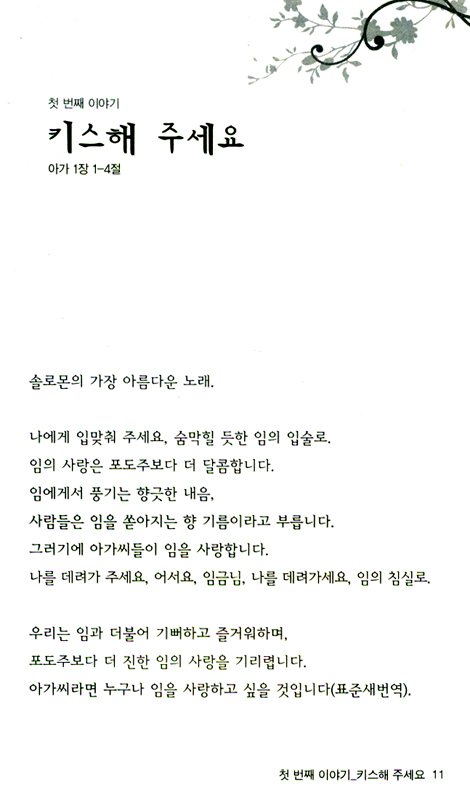 첫 번째 이야기

키스해 주세요

아가 1장 1-4절

솔로몬의 가장 아름다운 노래.

나에게 입맞춰 주세요, 숨막힐 듯한 임의 입술로.
임의 사랑은 포도주보다 더 달콤합니다.
임에게서 풍기는 향긋한 내음,
사람들은 임을 쏟아지는 향 기름이라고 부릅니다.
그러기에 아가씨들이 임을 사랑합니다.
나를 데려가 주세요, 어서요, 임금님, 나를 데려가세요, 임의 침실로.

우리는 임과 더불어 기뻐하고 즐거워하며,
포도주보다 더 진한 임의 사랑을 기리렵니다.
아가씨라면 누구나 임을 사랑하고 싶을 것입니다(표준새번역).

첫 번째 이야기_키스해 주세요 11